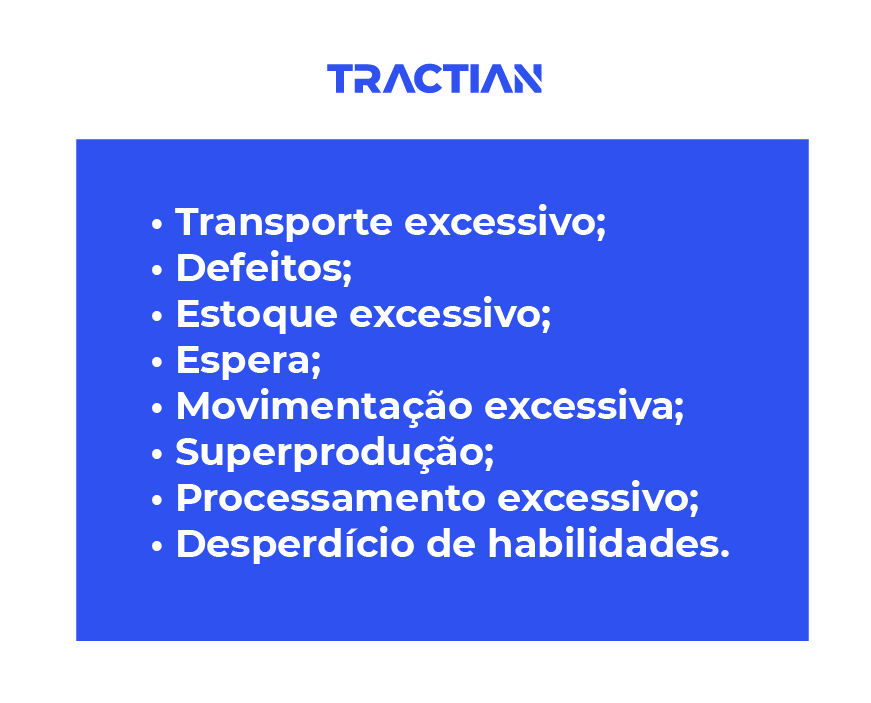 TRACTIAN

• Transporte excessivo;
• Defeitos;
• Estoque excessivo;
• Espera;
• Movimentação excessiva;
• Superprodução;
• Processamento excessivo;
• Desperdício de habilidades.